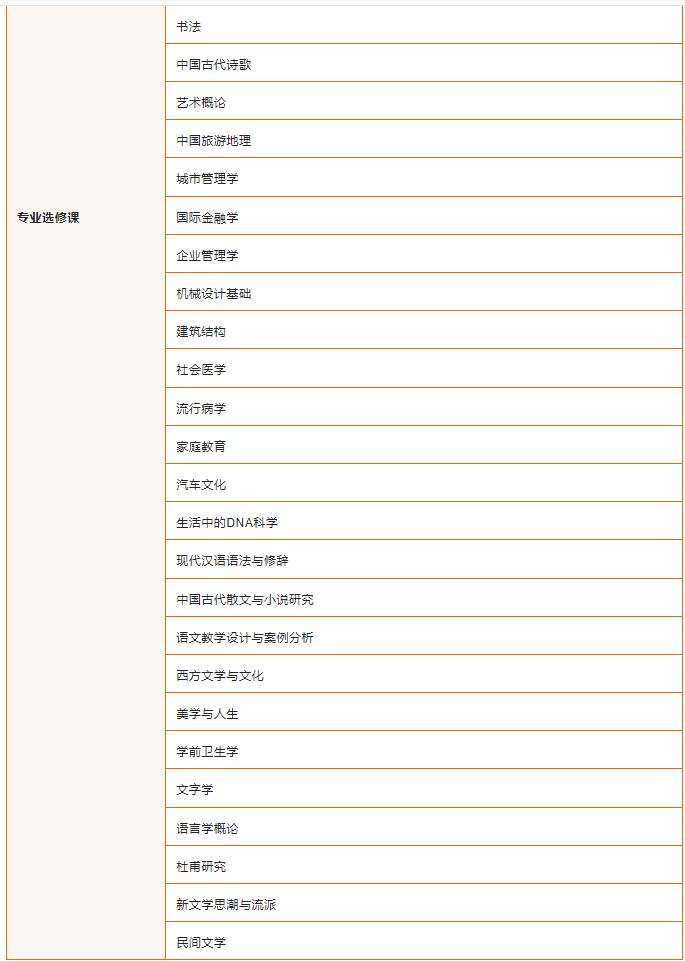 | 专业选修课 | 书法 |
|---|---|
| | 中国古代诗歌 |
| | 艺术概论 |
| | 中国旅游地理 |
| | 城市管理学 |
| | 国际金融学 |
| | 企业管理学 |
| | 机械设计基础 |
| | 建筑结构 |
| | 社会医学 |
| | 流行病学 |
| | 家庭教育 |
| | 汽车文化 |
| | 生活中的DNA科学 |
| | 现代汉语语法与修辞 |
| | 中国古代散文与小说研究 |
| | 语文教学设计与案例分析 |
| | 西方文学与文化 |
| | 美学与人生 |
| | 学前卫生学 |
| | 文字学 |
| | 语言学概论 |
| | 杜甫研究 |
| | 新文学思潮与流派 |
| | 民间文学 |